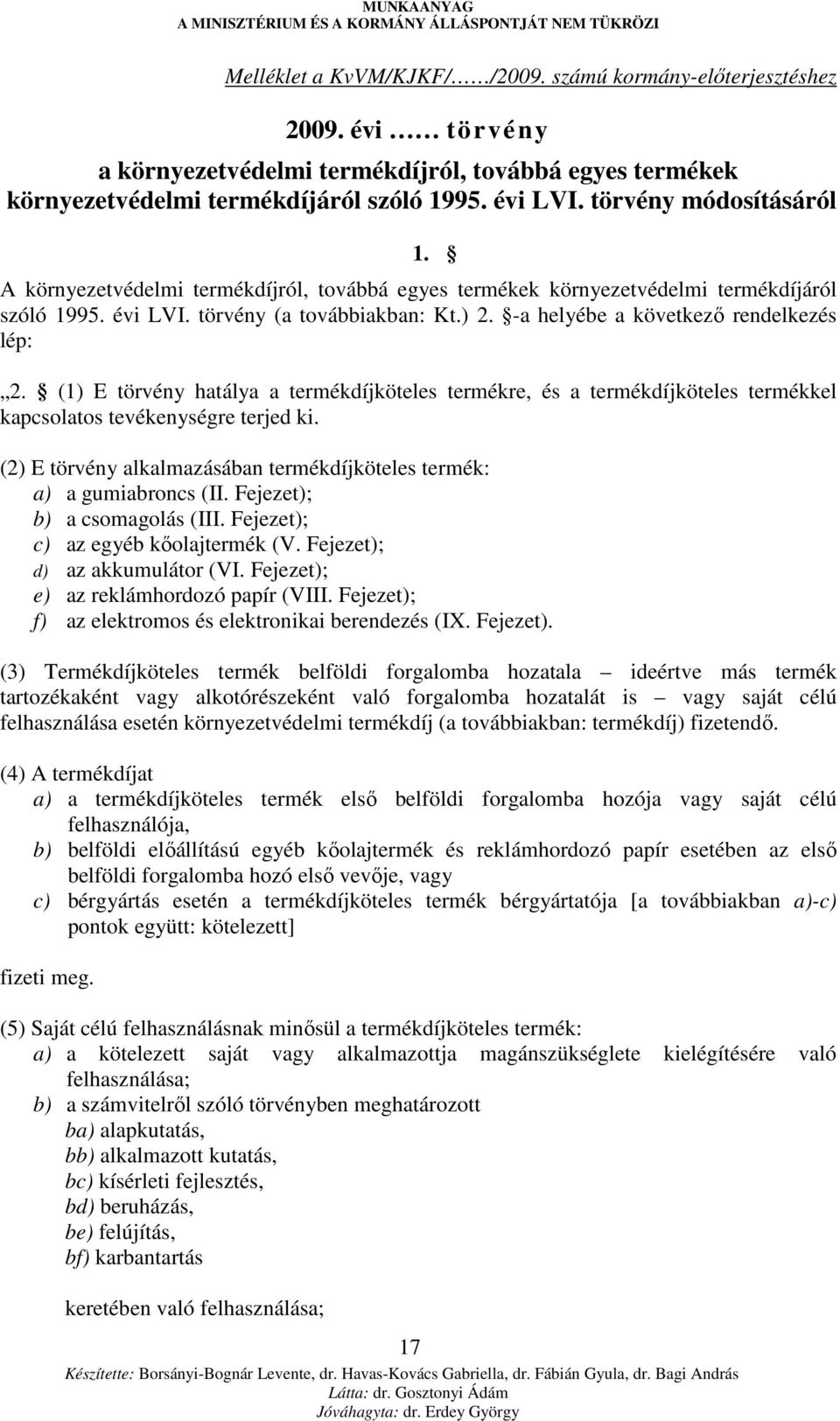 MUNKAANYAG
A MINISZTÉRIUM ÉS A KORMÁNY ÁLLÁSPONTJÁT NEM TÜKRÖZI

Melléklet a KvVM/KJKF/……/2009. számú kormány-előterjesztéshez

2009. évi …… törvény

a környezetvédelmi termékdíjról, továbbá egyes termékek környezetvédelmi termékdíjáról szóló 1995. évi LVI. törvény módosításáról

1. §

A környezetvédelmi termékdíjról, továbbá egyes termékek környezetvédelmi termékdíjáról szóló 1995. évi LVI. törvény (a továbbiakban: Kt.) 2. §-a helyébe a következő rendelkezés lép:

„2. § (1) E törvény hatálya a termékdíjköteles termékre, és a termékdíjköteles termékkel kapcsolatos tevékenységre terjed ki.

(2) E törvény alkalmazásában termékdíjköteles termék:
a) a gumiabroncs (II. Fejezet);
b) a csomagolás (III. Fejezet);
c) az egyéb kőolajtermék (V. Fejezet);
d) az akkumulátor (VI. Fejezet);
e) az reklámhordozó papír (VIII. Fejezet);
f) az elektromos és elektronikai berendezés (IX. Fejezet).

(3) Termékdíjköteles termék belföldi forgalomba hozatala – ideértve más termék tartozékaként vagy alkotórészeként való forgalomba hozatalát is – vagy saját célú felhasználása esetén környezetvédelmi termékdíj (a továbbiakban: termékdíj) fizetendő.

(4) A termékdíjat
a) a termékdíjköteles termék első belföldi forgalomba hozója vagy saját célú felhasználója,
b) belföldi előállítású egyéb kőolajtermék és reklámhordozó papír esetében az első belföldi forgalomba hozó első vevője, vagy
c) bérgyártás esetén a termékdíjköteles termék bérgyártatója [a továbbiakban a)-c) pontok együtt: kötelezett]
fizeti meg.

(5) Saját célú felhasználásnak minősül a termékdíjköteles termék:
a) a kötelezett saját vagy alkalmazottja magánszükséglete kielégítésére való felhasználása;
b) a számvitelről szóló törvényben meghatározott
ba) alapkutatás,
bb) alkalmazott kutatás,
bc) kísérleti fejlesztés,
bd) beruházás,
be) felújítás,
bf) karbantartás

keretében való felhasználása;

17

Készítette: Borsányi-Bognár Levente, dr. Havas-Kovács Gabriella, dr. Fábián Gyula, dr. Bagi András
Látta: dr. Gosztonyi Ádám
Jóváhagyta: dr. Erdey György